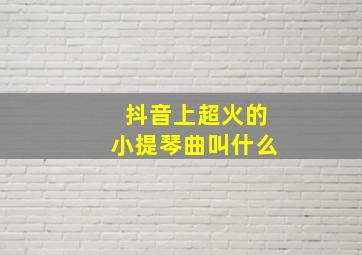 抖音上超火的
小提琴曲叫什么